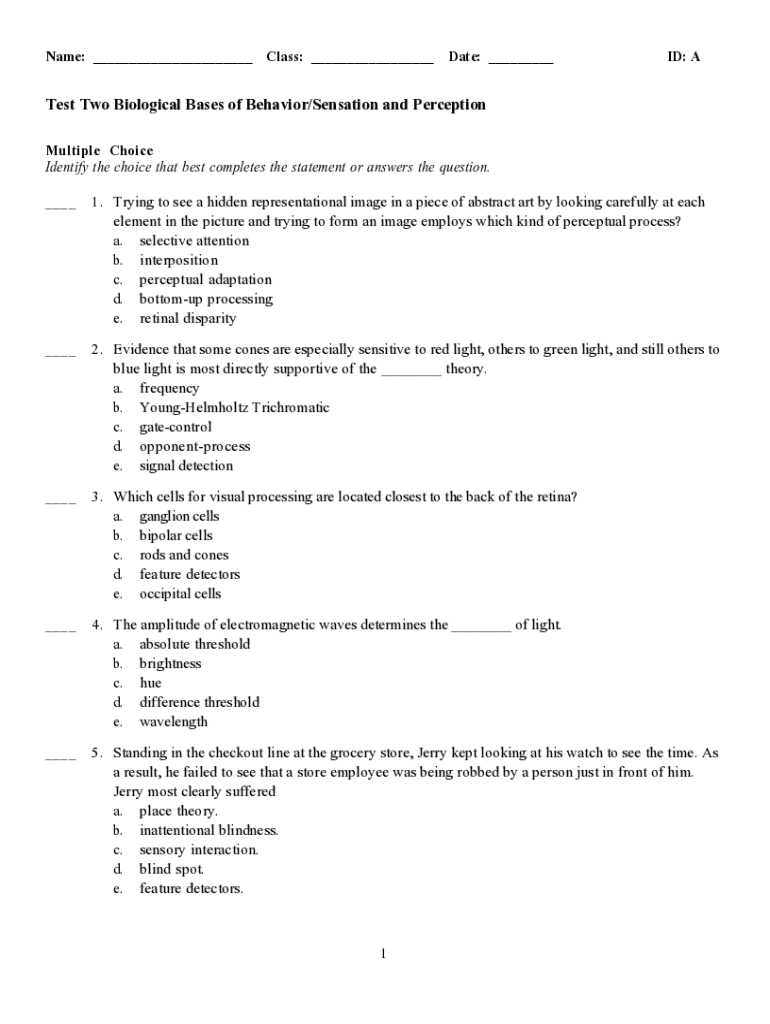 Name: ______________________ Class: _________________ Date: _________ ID: A

Test Two Biological Bases of Behavior/Sensation and Perception

Multiple Choice
Identify the choice that best completes the statement or answers the question.

____ 1. Trying to see a hidden representational image in a piece of abstract art by looking carefully at each element in the picture and trying to form an image employs which kind of perceptual process?
a. selective attention
b. interposition
c. perceptual adaptation
d. bottom-up processing
e. retinal disparity

____ 2. Evidence that some cones are especially sensitive to red light, others to green light, and still others to blue light is most directly supportive of the ________ theory.
a. frequency
b. Young-Helmholtz Trichromatic
c. gate-control
d. opponent-process
e. signal detection

____ 3. Which cells for visual processing are located closest to the back of the retina?
a. ganglion cells
b. bipolar cells
c. rods and cones
d. feature detectors
e. occipital cells

____ 4. The amplitude of electromagnetic waves determines the ________ of light.
a. absolute threshold
b. brightness
c. hue
d. difference threshold
e. wavelength

____ 5. Standing in the checkout line at the grocery store, Jerry kept looking at his watch to see the time. As a result, he failed to see that a store employee was being robbed by a person just in front of him. Jerry most clearly suffered
a. place theory.
b. inattentional blindness.
c. sensory interaction.
d. blind spot.
e. feature detectors.

1